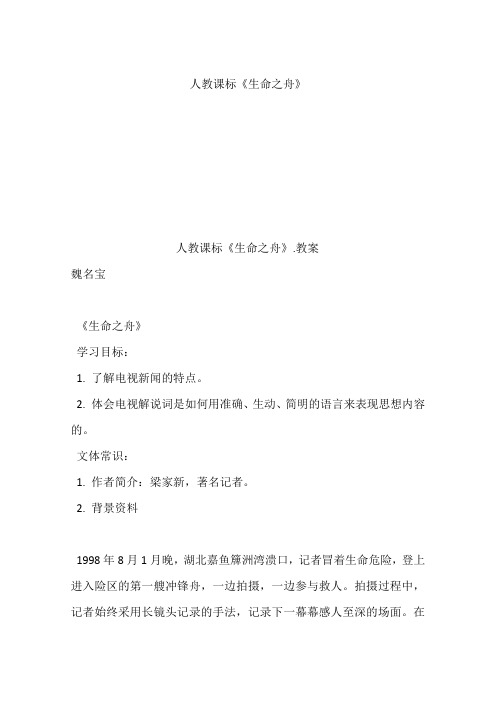 人教课标《生命之舟》

人教课标《生命之舟》.教案

魏名宝

《生命之舟》

学习目标：

1. 了解电视新闻的特点。

2. 体会电视解说词是如何用准确、生动、简明的语言来表现思想内容的。

文体常识：

1. 作者简介：梁家新，著名记者。

2. 背景资料

1998 年 8 月 1 月晚，湖北嘉鱼簰洲湾溃口，记者冒着生命危险，登上进入险区的第一艘冲锋舟，一边拍摄，一边参与救人。拍摄过程中，记者始终采用长镜头记录的手法，记录下一幕幕感人至深的场面。在